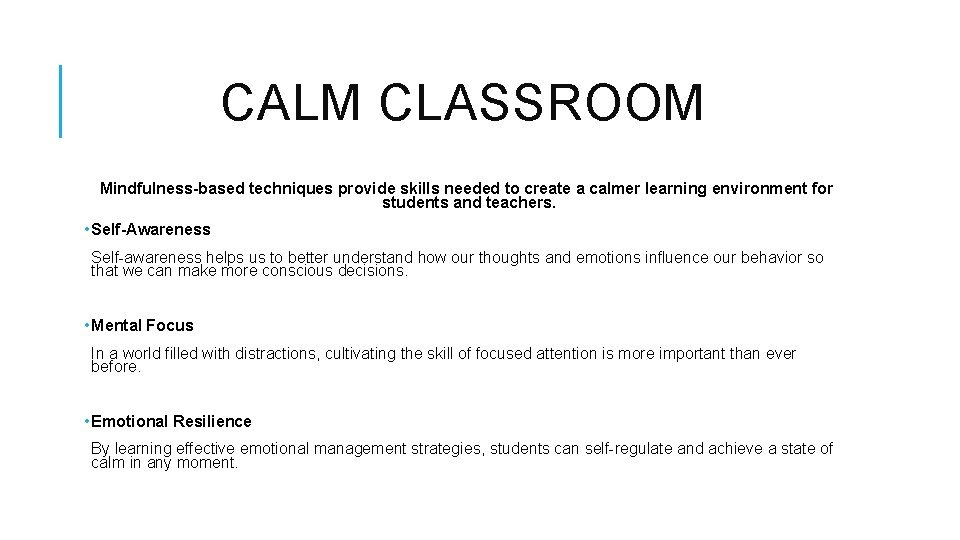 CALM CLASSROOM

Mindfulness-based techniques provide skills needed to create a calmer learning environment for students and teachers.

• Self-Awareness

Self-awareness helps us to better understand how our thoughts and emotions influence our behavior so that we can make more conscious decisions.

• Mental Focus

In a world filled with distractions, cultivating the skill of focused attention is more important than ever before.

• Emotional Resilience

By learning effective emotional management strategies, students can self-regulate and achieve a state of calm in any moment.